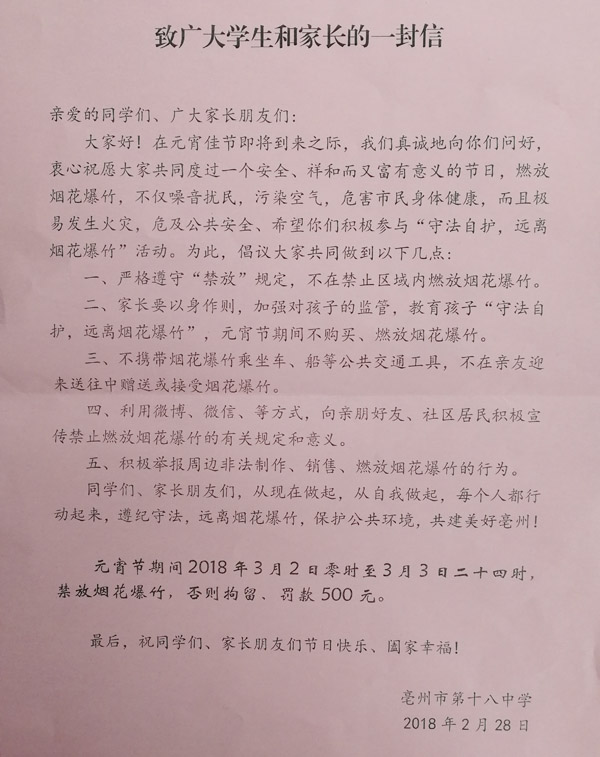 致广大学生和家长的一封信

亲爱的同学们、广大家长朋友们：

大家好！在元宵佳节即将到来之际，我们真诚地向你们问好，衷心祝愿大家共同度过一个安全、祥和而又富有意义的节日，燃放烟花爆竹，不仅噪音扰民，污染空气，危害市民身体健康，而且极易发生火灾，危及公共安全、希望你们积极参与“守法自护，远离烟花爆竹”活动。为此，倡议大家共同做到以下几点：

一、严格遵守“禁放”规定，不在禁止区域内燃放烟花爆竹。

二、家长要以身作则，加强对孩子的监管，教育孩子“守法自护，远离烟花爆竹”，元宵节期间不购买、燃放烟花爆竹。

三、不携带烟花爆竹乘坐车、船等公共交通工具，不在亲友迎来送往中赠送或接受烟花爆竹。

四、利用微博、微信、等方式，向亲朋好友、社区居民积极宣传禁止燃放烟花爆竹的有关规定和意义。

五、积极举报周边非法制作、销售、燃放烟花爆竹的行为。

同学们、家长朋友们，从现在做起，从自我做起，每个人都行动起来，遵纪守法，远离烟花爆竹，保护公共环境，共建美好亳州！

元宵节期间2018年3月2日零时至3月3日二十四时，禁放烟花爆竹，否则拘留、罚款500元。

最后，祝同学们、家长朋友们节日快乐、阖家幸福！

亳州市第十八中学
2018年2月28日